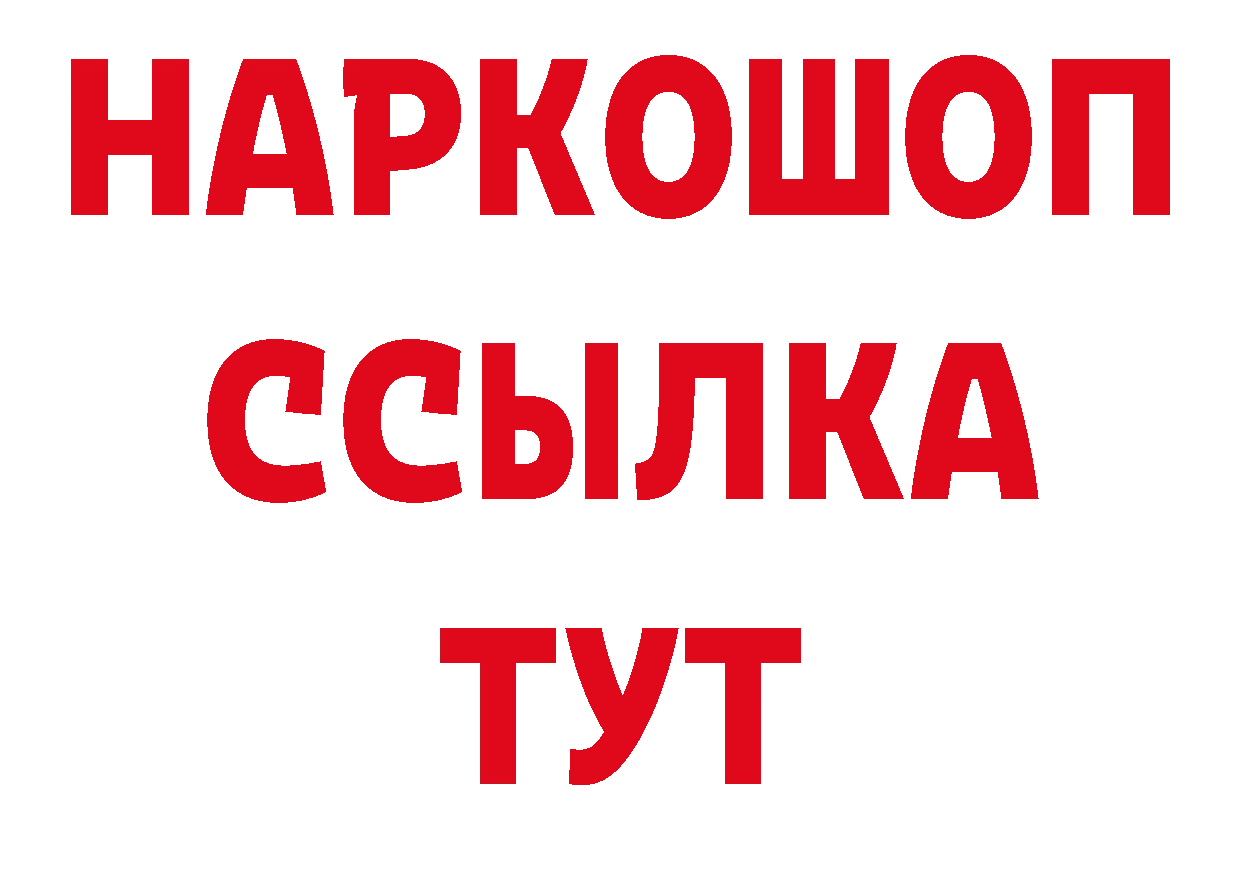 НАРКОШОП
ССЫЛКА
ТУТ